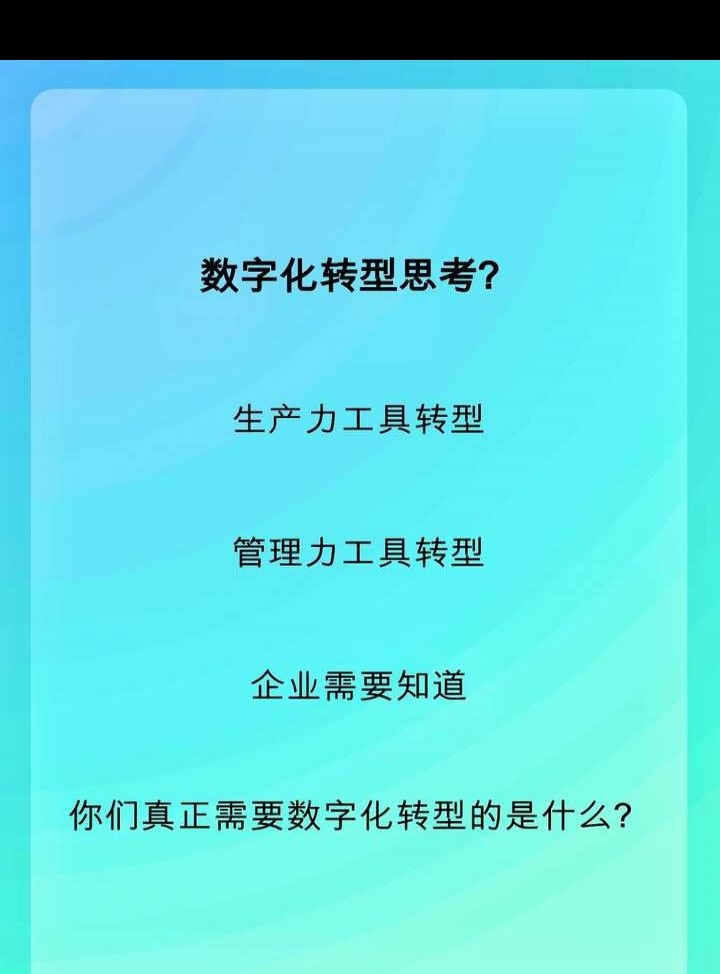 数字化转型思考?

生产力工具转型

管理力工具转型

企业需要知道

你们真正需要数字化转型的是什么?